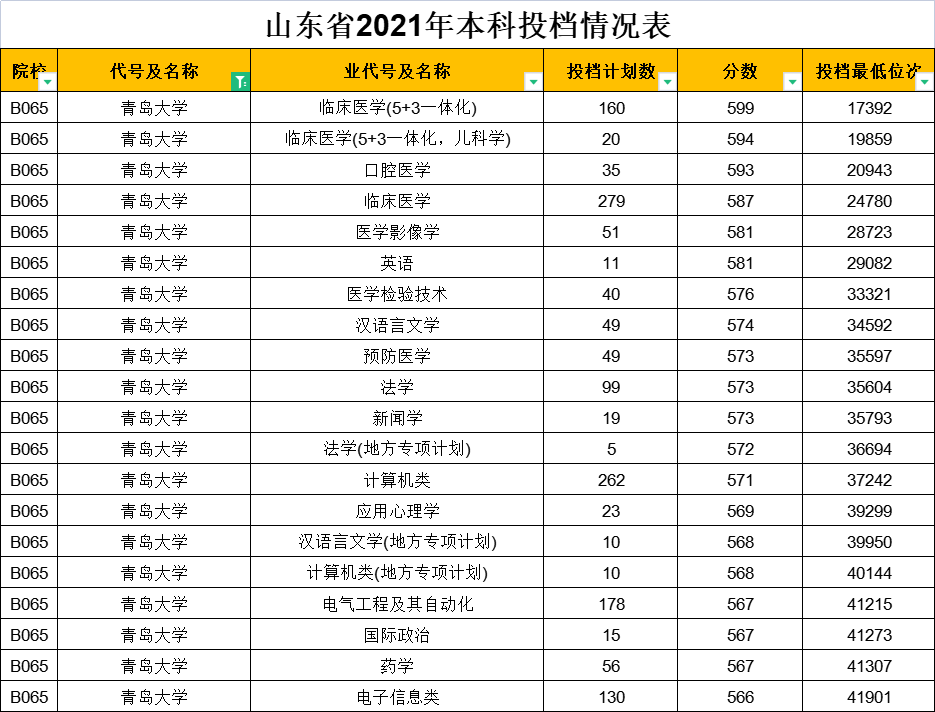 山东省2021年本科投档情况表

| 院校 | 代号及名称 | 业代号及名称 | 投档计划数 | 分数 | 投档最低位次 |
|---|---|---|---|---|---|
| B065 | 青岛大学 | 临床医学(5+3一体化) | 160 | 599 | 17392 |
| B065 | 青岛大学 | 临床医学(5+3一体化，儿科学) | 20 | 594 | 19859 |
| B065 | 青岛大学 | 口腔医学 | 35 | 593 | 20943 |
| B065 | 青岛大学 | 临床医学 | 279 | 587 | 24780 |
| B065 | 青岛大学 | 医学影像学 | 51 | 581 | 28723 |
| B065 | 青岛大学 | 英语 | 11 | 581 | 29082 |
| B065 | 青岛大学 | 医学检验技术 | 40 | 576 | 33321 |
| B065 | 青岛大学 | 汉语言文学 | 49 | 574 | 34592 |
| B065 | 青岛大学 | 预防医学 | 49 | 573 | 35597 |
| B065 | 青岛大学 | 法学 | 99 | 573 | 35604 |
| B065 | 青岛大学 | 新闻学 | 19 | 573 | 35793 |
| B065 | 青岛大学 | 法学(地方专项计划) | 5 | 572 | 36694 |
| B065 | 青岛大学 | 计算机类 | 262 | 571 | 37242 |
| B065 | 青岛大学 | 应用心理学 | 23 | 569 | 39299 |
| B065 | 青岛大学 | 汉语言文学(地方专项计划) | 10 | 568 | 39950 |
| B065 | 青岛大学 | 计算机类(地方专项计划) | 10 | 568 | 40144 |
| B065 | 青岛大学 | 电气工程及其自动化 | 178 | 567 | 41215 |
| B065 | 青岛大学 | 国际政治 | 15 | 567 | 41273 |
| B065 | 青岛大学 | 药学 | 56 | 567 | 41307 |
| B065 | 青岛大学 | 电子信息类 | 130 | 566 | 41901 |